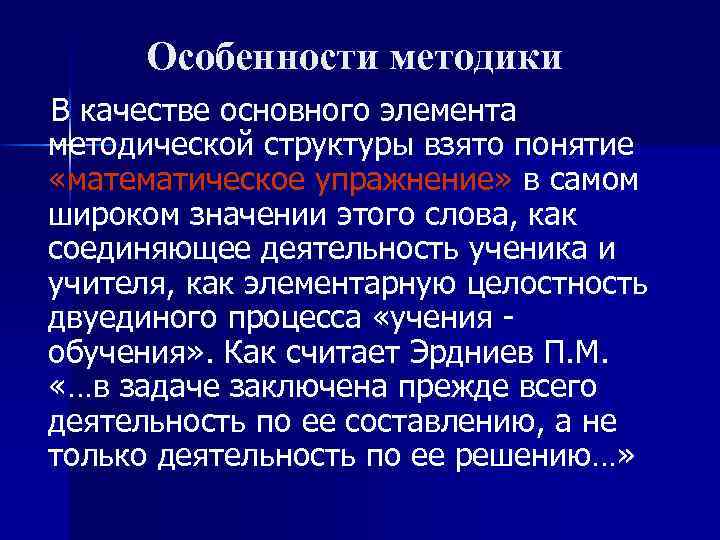 Особенности методики

В качестве основного элемента методической структуры взято понятие «математическое упражнение» в самом широком значении этого слова, как соединяющее деятельность ученика и учителя, как элементарную целостность двуединого процесса «учения - обучения». Как считает Эрдниев П.М. «…в задаче заключена прежде всего деятельность по ее составлению, а не только деятельность по ее решению…»